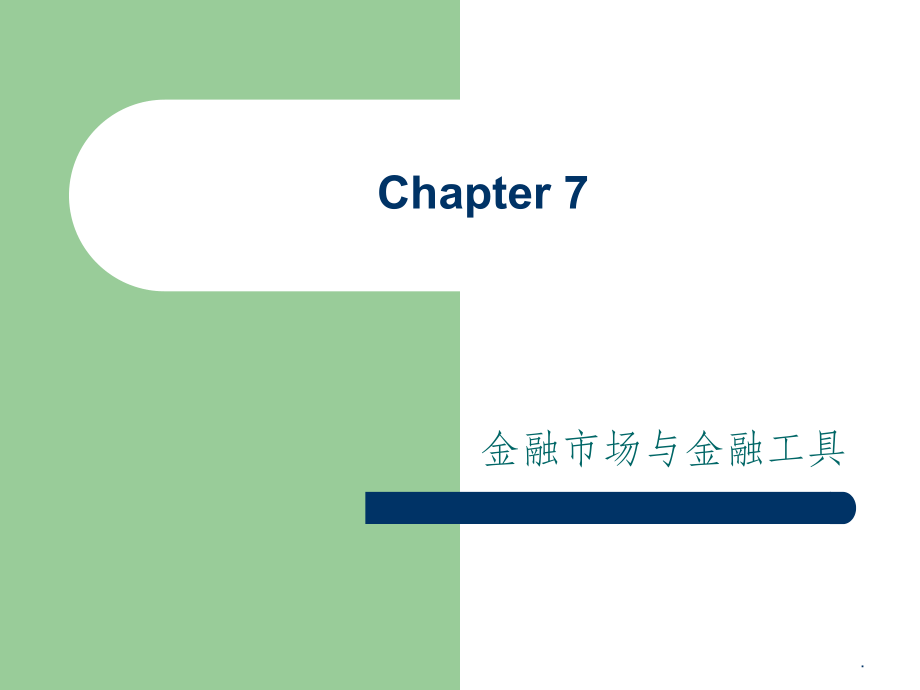 Chapter 7

金融市场与金融工具

.